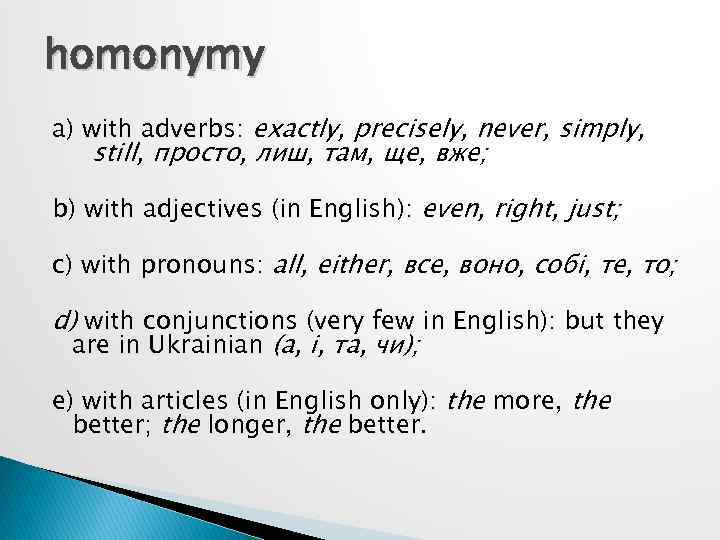 homonymy

a) with adverbs: exactly, precisely, never, simply, still, просто, лиш, там, ще, вже;

b) with adjectives (in English): even, right, just;

c) with pronouns: all, either, все, воно, собі, те, то;

d) with conjunctions (very few in English): but they are in Ukrainian (а, і, та, чи);

e) with articles (in English only): the more, the better; the longer, the better.